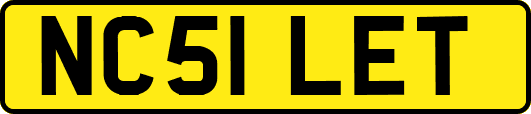 NC51 LET